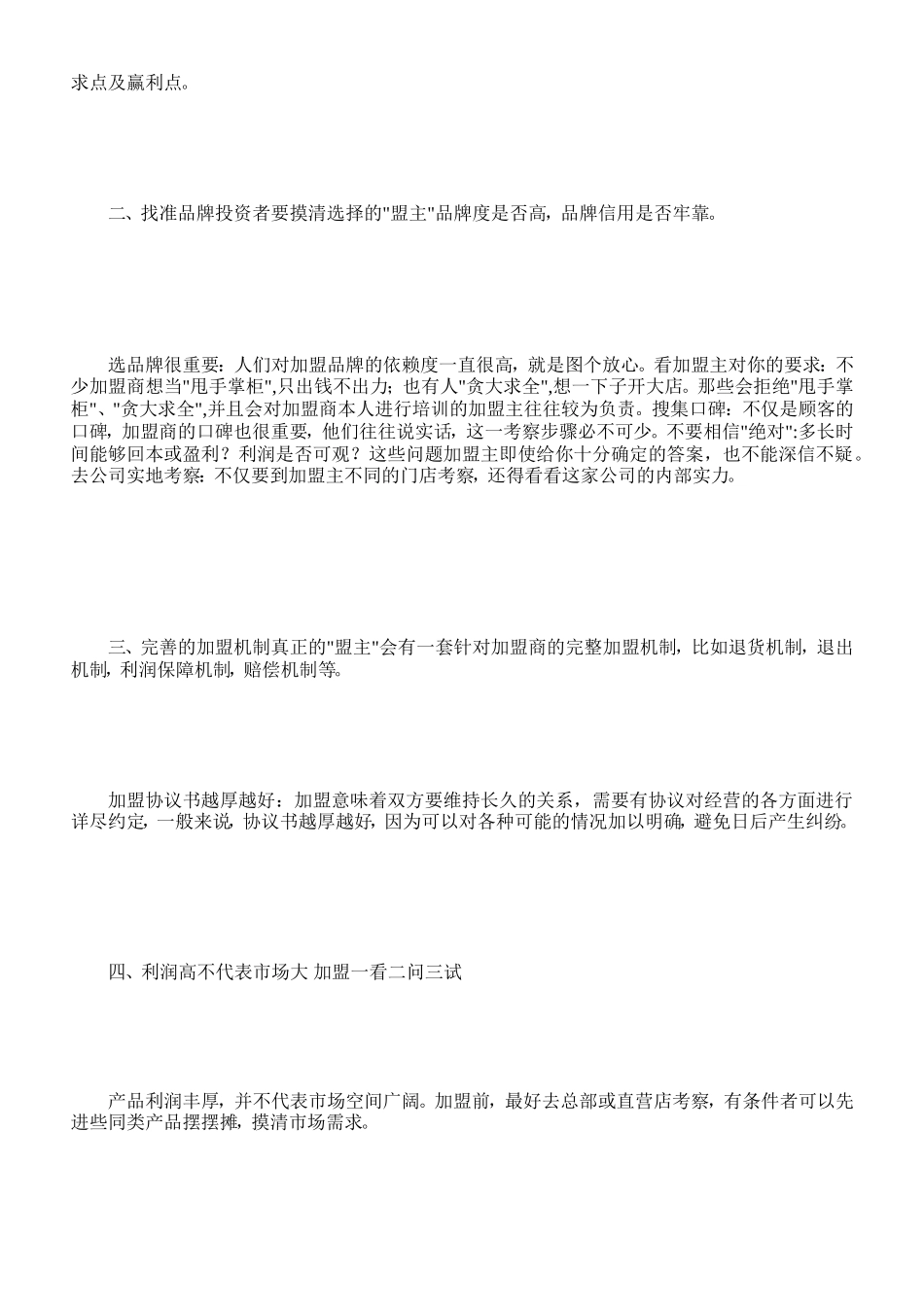 求点及赢利点。

二、找准品牌投资者要摸清选择的"盟主"品牌度是否高，品牌信用是否牢靠。

选品牌很重要：人们对加盟品牌的依赖度一直很高，就是图个放心。看加盟主对你的要求：不少加盟商想当"甩手掌柜",只出钱不出力；也有人"贪大求全",想一下子开大店。那些会拒绝"甩手掌柜"、"贪大求全",并且会对加盟商本人进行培训的加盟主往往较为负责。搜集口碑：不仅是顾客的口碑，加盟商的口碑也很重要，他们往往说实话，这一考察步骤必不可少。不要相信"绝对":多长时间能够回本或盈利？利润是否可观？这些问题加盟主即使给你十分确定的答案，也不能深信不疑。去公司实地考察：不仅要到加盟主不同的门店考察，还得看看这家公司的内部实力。

三、完善的加盟机制真正的"盟主"会有一套针对加盟商的完整加盟机制，比如退货机制，退出机制，利润保障机制，赔偿机制等。

加盟协议书越厚越好：加盟意味着双方要维持长久的关系，需要有协议对经营的各方面进行详尽约定，一般来说，协议书越厚越好，因为可以对各种可能的情况加以明确，避免日后产生纠纷。

四、利润高不代表市场大 加盟一看二问三试

产品利润丰厚，并不代表市场空间广阔。加盟前，最好去总部或直营店考察，有条件者可以先进些同类产品摆摆摊，摸清市场需求。